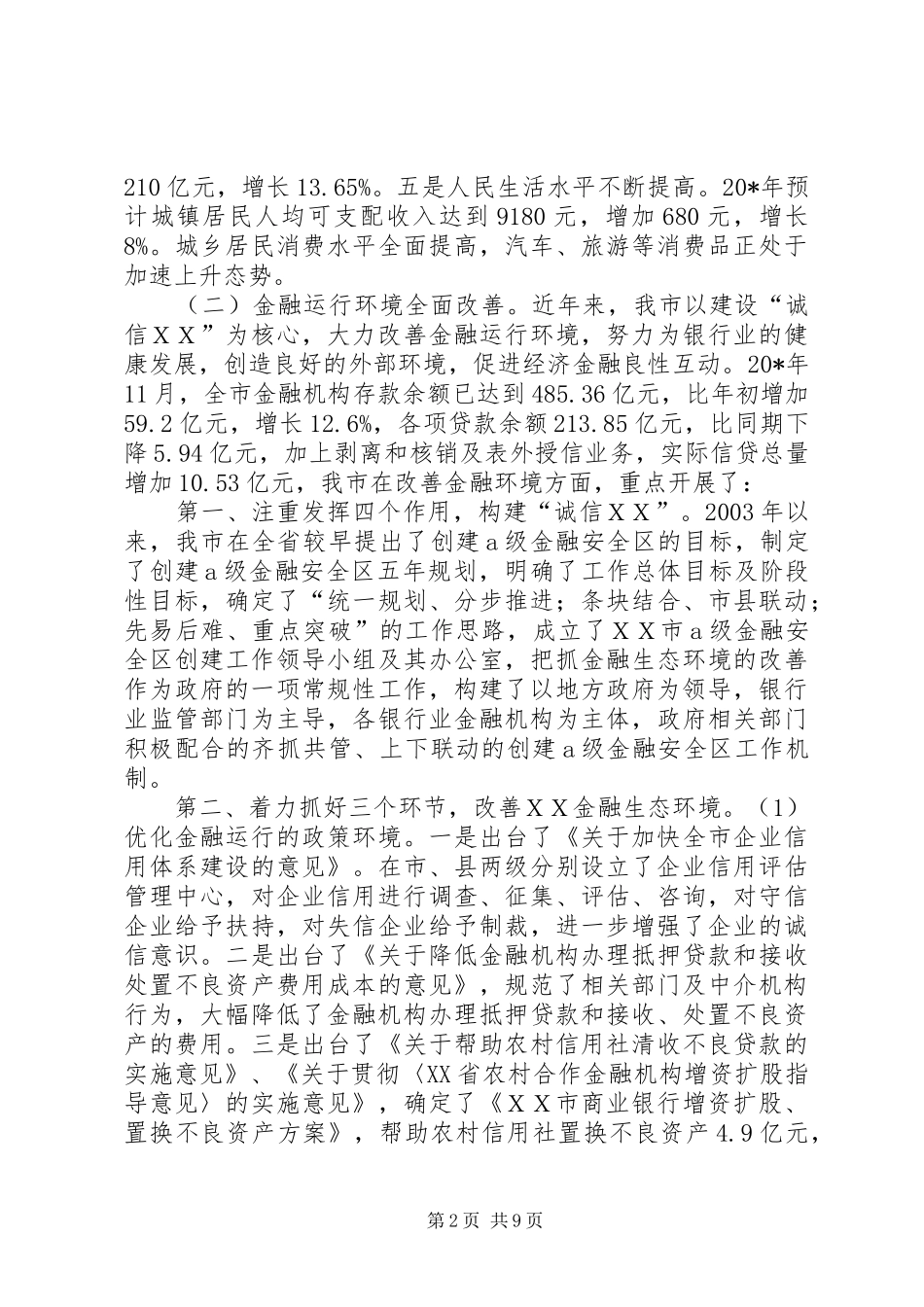 210 亿元，增长 13.65%。五是人民生活水平不断提高。20*年预计城镇居民人均可支配收入达到 9180 元，增加 680 元，增长 8%。城乡居民消费水平全面提高，汽车、旅游等消费品正处于加速上升态势。

（二）金融运行环境全面改善。近年来，我市以建设“诚信ＸＸ”为核心，大力改善金融运行环境，努力为银行业的健康发展，创造良好的外部环境，促进经济金融良性互动。20*年 11 月，全市金融机构存款余额已达到 485.36 亿元，比年初增加 59.2 亿元，增长 12.6%，各项贷款余额 213.85 亿元，比同期下降 5.94 亿元，加上剥离和核销及表外授信业务，实际信贷总量增加 10.53 亿元，我市在改善金融环境方面，重点开展了：

第一、注重发挥四个作用，构建“诚信ＸＸ”。2003 年以来，我市在全省较早提出了创建 a 级金融安全区的目标，制定了创建 a 级金融安全区五年规划，明确了工作总体目标及阶段性目标，确定了“统一规划、分步推进；条块结合、市县联动；先易后难、重点突破”的工作思路，成立了ＸＸ市 a 级金融安全区创建工作领导小组及其办公室，把抓金融生态环境的改善作为政府的一项常规性工作，构建了以地方政府为领导，银行业监管部门为主导，各银行业金融机构为主体，政府相关部门积极配合的齐抓共管、上下联动的创建 a 级金融安全区工作机制。

第二、着力抓好三个环节，改善ＸＸ金融生态环境。（1）优化金融运行的政策环境。一是出台了《关于加快全市企业信用体系建设的意见》。在市、县两级分别设立了企业信用评估管理中心，对企业信用进行调查、征集、评估、咨询，对守信企业给予扶持，对失信企业给予制裁，进一步增强了企业的诚信意识。二是出台了《关于降低金融机构办理抵押贷款和接收处置不良资产费用成本的意见》，规范了相关部门及中介机构行为，大幅降低了金融机构办理抵押贷款和接收、处置不良资产的费用。三是出台了《关于帮助农村信用社清收不良贷款的实施意见》、《关于贯彻〈XX 省农村合作金融机构增资扩股指导意见〉的实施意见》，确定了《ＸＸ市商业银行增资扩股、置换不良资产方案》，帮助农村信用社置换不良资产 4.9 亿元，

第 2 页 共 9 页